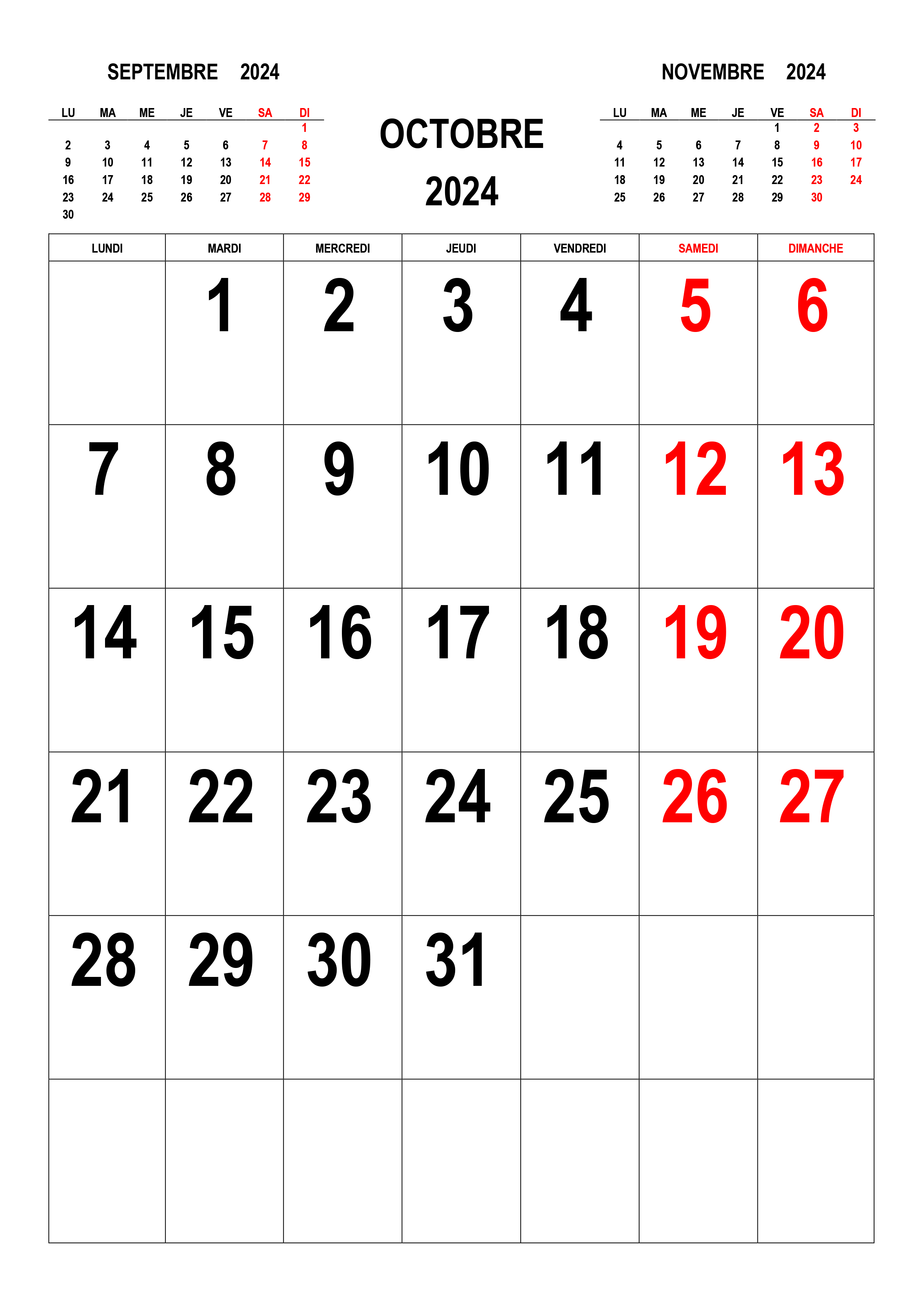 SEPTEMBRE 2024

| LU | MA | ME | JE | VE | SA | DI |
|---|---|---|---|---|---|---|
| | | | | | | 1 |
| 2 | 3 | 4 | 5 | 6 | 7 | 8 |
| 9 | 10 | 11 | 12 | 13 | 14 | 15 |
| 16 | 17 | 18 | 19 | 20 | 21 | 22 |
| 23 | 24 | 25 | 26 | 27 | 28 | 29 |
| 30 | | | | | | |

OCTOBRE

2024

NOVEMBRE 2024

| LU | MA | ME | JE | VE | SA | DI |
|---|---|---|---|---|---|---|
| | | | | 1 | 2 | 3 |
| 4 | 5 | 6 | 7 | 8 | 9 | 10 |
| 11 | 12 | 13 | 14 | 15 | 16 | 17 |
| 18 | 19 | 20 | 21 | 22 | 23 | 24 |
| 25 | 26 | 27 | 28 | 29 | 30 | |

| LUNDI | MARDI | MERCREDI | JEUDI | VENDREDI | SAMEDI | DIMANCHE |
|---|---|---|---|---|---|---|
| | 1 | 2 | 3 | 4 | 5 | 6 |
| 7 | 8 | 9 | 10 | 11 | 12 | 13 |
| 14 | 15 | 16 | 17 | 18 | 19 | 20 |
| 21 | 22 | 23 | 24 | 25 | 26 | 27 |
| 28 | 29 | 30 | 31 | | | |
| | | | | | | |